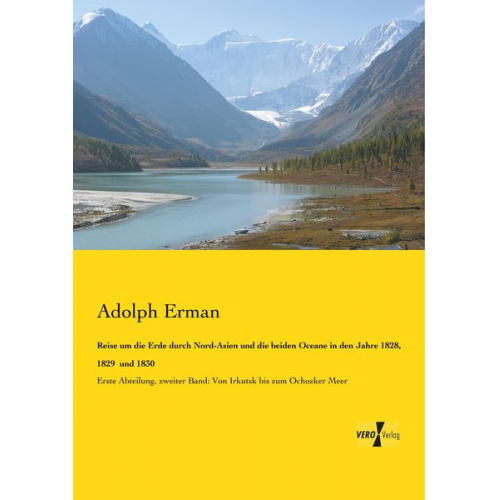 Adolph Erman

Reise um die Erde durch Nord-Asien und die beiden Oceane in den Jahre 1828, 1829 und 1830

Erste Abteilung, zweiter Band: Von Irkutsk bis zum Ochozker Meer

VERO Verlag